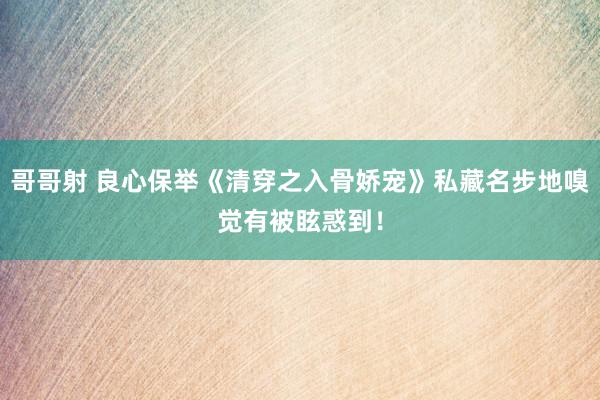 哥哥射 良心保举《清穿之入骨娇宠》私藏名步地嗅觉有被眩惑到！